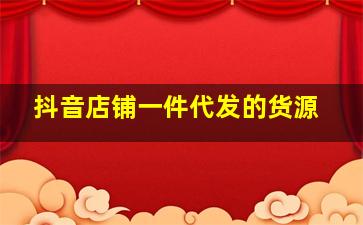 抖音店铺一件代发的货源